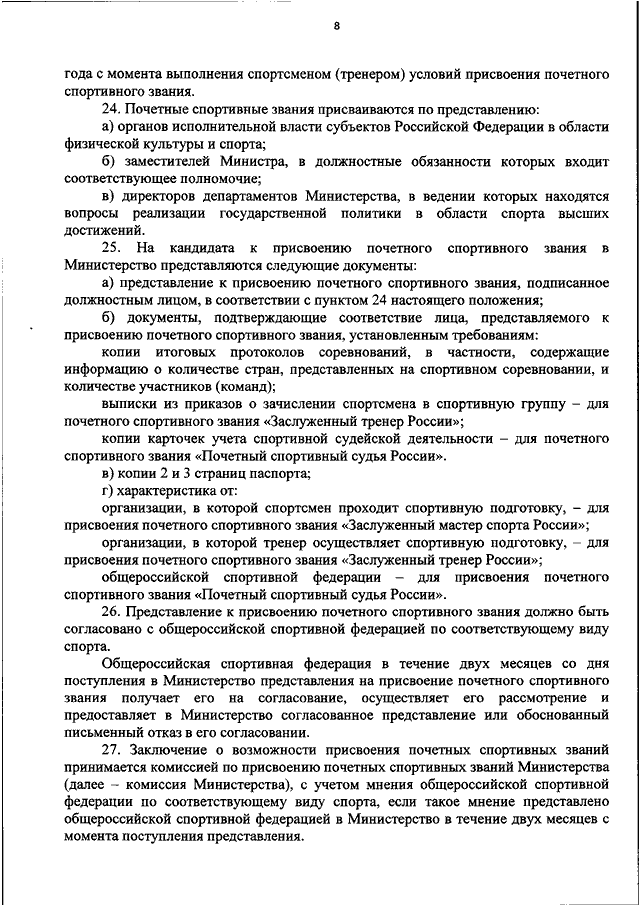 8

года с момента выполнения спортсменом (тренером) условий присвоения почетного спортивного звания.

24. Почетные спортивные звания присваиваются по представлению:

а) органов исполнительной власти субъектов Российской Федерации в области физической культуры и спорта;

б) заместителей Министра, в должностные обязанности которых входит соответствующее полномочие;

в) директоров департаментов Министерства, в ведении которых находятся вопросы реализации государственной политики в области спорта высших достижений.

25. На кандидата к присвоению почетного спортивного звания в Министерство представляются следующие документы:

а) представление к присвоению почетного спортивного звания, подписанное должностным лицом, в соответствии с пунктом 24 настоящего положения;

б) документы, подтверждающие соответствие лица, представляемого к присвоению почетного спортивного звания, установленным требованиям:

копии итоговых протоколов соревнований, в частности, содержащие информацию о количестве стран, представленных на спортивном соревновании, и количестве участников (команд);

выписки из приказов о зачислении спортсмена в спортивную группу – для почетного спортивного звания «Заслуженный тренер России»;

копии карточек учета спортивной судейской деятельности – для почетного спортивного звания «Почетный спортивный судья России».

в) копии 2 и 3 страниц паспорта;

г) характеристика от:

организации, в которой спортсмен проходит спортивную подготовку, – для присвоения почетного спортивного звания «Заслуженный мастер спорта России»;

организации, в которой тренер осуществляет спортивную подготовку, – для присвоения почетного спортивного звания «Заслуженный тренер России»;

общероссийской спортивной федерации – для присвоения почетного спортивного звания «Почетный спортивный судья России».

26. Представление к присвоению почетного спортивного звания должно быть согласовано с общероссийской спортивной федерацией по соответствующему виду спорта.

Общероссийская спортивная федерация в течение двух месяцев со дня поступления в Министерство представления на присвоение почетного спортивного звания получает его на согласование, осуществляет его рассмотрение и предоставляет в Министерство согласованное представление или обоснованный письменный отказ в его согласовании.

27. Заключение о возможности присвоения почетных спортивных званий принимается комиссией по присвоению почетных спортивных званий Министерства (далее – комиссия Министерства), с учетом мнения общероссийской спортивной федерации по соответствующему виду спорта, если такое мнение представлено общероссийской спортивной федерацией в Министерство в течение двух месяцев с момента поступления представления.